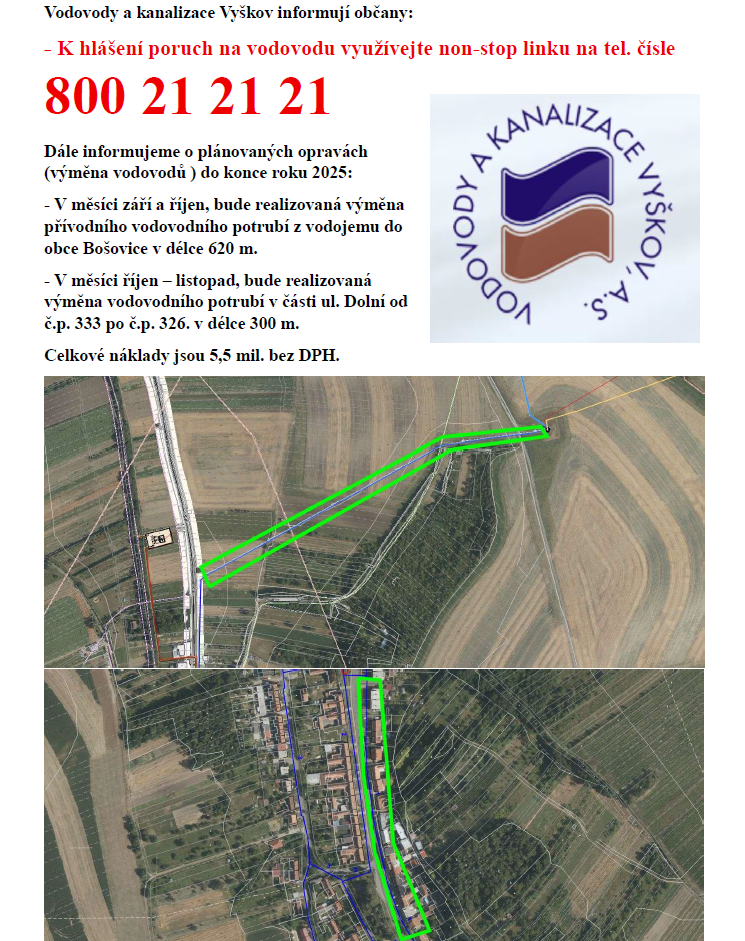 Vodovody a kanalizace Vyškov informují občany:

- K hlášení poruch na vodovodu využívejte non-stop linku na tel. čísle

800 21 21 21

Dále informujeme o plánovaných opravách (výměna vodovodů ) do konce roku 2025:

- V měsíci září a říjen, bude realizovaná výměna přívodního vodovodního potrubí z vodojemu do obce Bošovice v délce 620 m.

- V měsíci říjen – listopad, bude realizovaná výměna vodovodního potrubí v části ul. Dolní od č.p. 333 po č.p. 326. v délce 300 m.

Celkové náklady jsou 5,5 mil. bez DPH.

VODOVODY A KANALIZACE VYŠKOV, A.S.